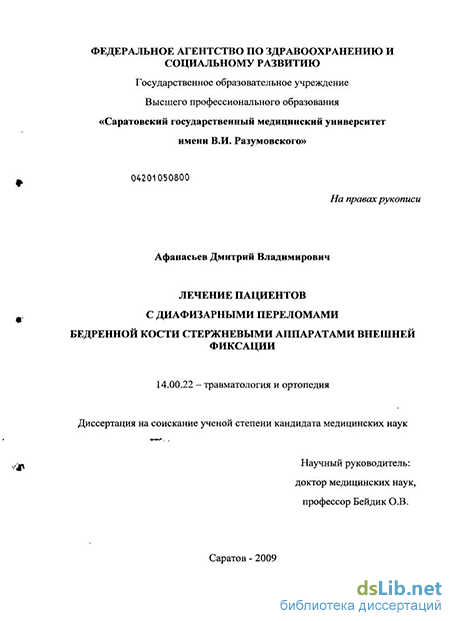 ФЕДЕРАЛЬНОЕ АГЕНТСТВО ПО ЗДРАВООХРАНЕНИЮ И СОЦИАЛЬНОМУ РАЗВИТИЮ

Государственное образовательное учреждение

Высшего профессионального образования

«Саратовский государственный медицинский университет имени В.И. Разумовского»

04201050800

На правах рукописи

Афанасьев Дмитрий Владимирович

ЛЕЧЕНИЕ ПАЦИЕНТОВ

С ДИАФИЗАРНЫМИ ПЕРЕЛОМАМИ

БЕДРЕННОЙ КОСТИ СТЕРЖНЕВЫМИ АППАРАТАМИ ВНЕШНЕЙ ФИКСАЦИИ

14.00.22 – травматология и ортопедия

Диссертация на соискание ученой степени кандидата медицинских наук

Научный руководитель:

доктор медицинских наук,

профессор Бейдик О.В.

Саратов - 2009

dsLib.net
библиотека диссертаций